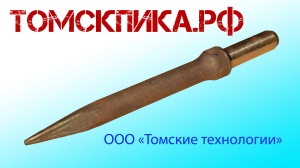 ТОМСКПИКА.РФ

ООО «Томские технологии»